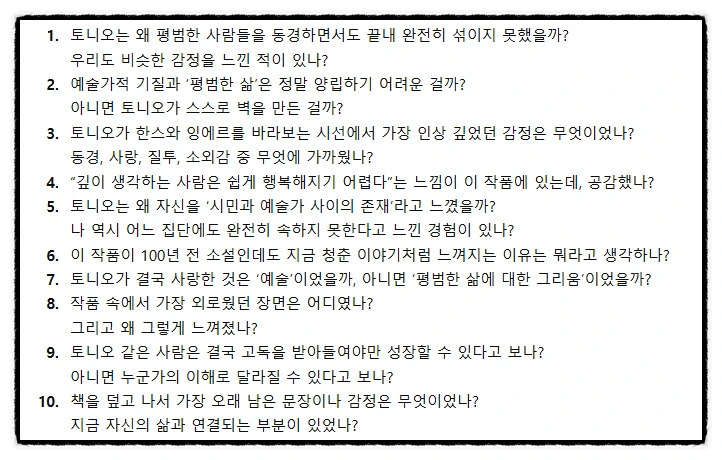 1. 토니오는 왜 평범한 사람들을 동경하면서도 끝내 완전히 섞이지 못했을까? 우리도 비슷한 감정을 느낀 적이 있나?

2. 예술가적 기질과 '평범한 삶'은 정말 양립하기 어려운 걸까? 아니면 토니오가 스스로 벽을 만든 걸까?

3. 토니오가 한스와 잉에르를 바라보는 시선에서 가장 인상 깊었던 감정은 무엇이었나? 동경, 사랑, 질투, 소외감 중 무엇에 가까웠나?

4. "깊이 생각하는 사람은 쉽게 행복해지기 어렵다"는 느낌이 이 작품에 있는데, 공감했나?

5. 토니오는 왜 자신을 '시민과 예술가 사이의 존재'라고 느꼈을까? 나 역시 어느 집단에도 완전히 속하지 못한다고 느낀 경험이 있나?

6. 이 작품이 100년 전 소설인데도 지금 청춘 이야기처럼 느껴지는 이유는 뭐라고 생각하나?

7. 토니오가 결국 사랑한 것은 '예술'이었을까, 아니면 '평범한 삶에 대한 그리움'이었을까?

8. 작품 속에서 가장 외로웠던 장면은 어디였나? 그리고 왜 그렇게 느껴졌나?

9. 토니오 같은 사람은 결국 고독을 받아들여야만 성장할 수 있다고 보나? 아니면 누군가의 이해로 달라질 수 있다고 보나?

10. 책을 덮고 나서 가장 오래 남은 문장이나 감정은 무엇이었나? 지금 자신의 삶과 연결되는 부분이 있었나?